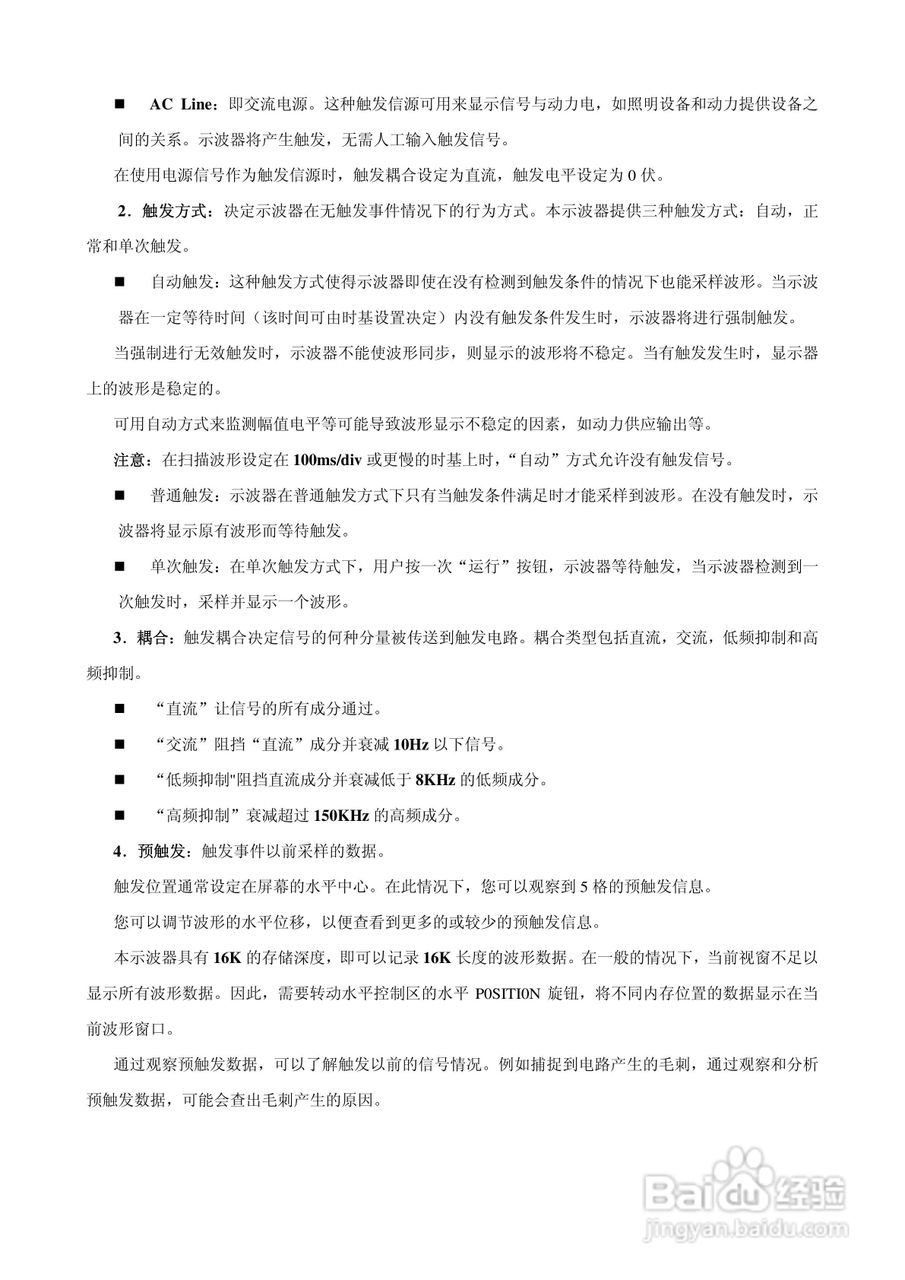 ■ AC Line：即交流电源。这种触发信源可用来显示信号与动力电，如照明设备和动力提供设备之间的关系。示波器将产生触发，无需人工输入触发信号。

在使用电源信号作为触发信源时，触发耦合设定为直流，触发电平设定为 0 伏。

2．触发方式：决定示波器在无触发事件情况下的行为方式。本示波器提供三种触发方式：自动，正常和单次触发。

■ 自动触发：这种触发方式使得示波器即使在没有检测到触发条件的情况下也能采样波形。当示波器在一定等待时间（该时间可由时基设置决定）内没有触发条件发生时，示波器将进行强制触发。

当强制进行无效触发时，示波器不能使波形同步，则显示的波形将不稳定。当有触发发生时，显示器上的波形是稳定的。

可用自动方式来监测幅值电平等可能导致波形显示不稳定的因素，如动力供应输出等。

注意：在扫描波形设定在 100ms/div 或更慢的时基上时，“自动”方式允许没有触发信号。

■ 普通触发：示波器在普通触发方式下只有当触发条件满足时才能采样到波形。在没有触发时，示波器将显示原有波形而等待触发。

■ 单次触发：在单次触发方式下，用户按一次“运行”按钮，示波器等待触发，当示波器检测到一次触发时，采样并显示一个波形。

3．耦合：触发耦合决定信号的何种分量被传送到触发电路。耦合类型包括直流，交流，低频抑制和高频抑制。

■ “直流”让信号的所有成分通过。

■ “交流”阻挡“直流”成分并衰减 10Hz 以下信号。

■ “低频抑制"阻挡直流成分并衰减低于 8KHz 的低频成分。

■ “高频抑制”衰减超过 150KHz 的高频成分。

4．预触发：触发事件以前采样的数据。

触发位置通常设定在屏幕的水平中心。在此情况下，您可以观察到 5 格的预触发信息。

您可以调节波形的水平位移，以便查看到更多的或较少的预触发信息。

本示波器具有 16K 的存储深度，即可以记录 16K 长度的波形数据。在一般的情况下，当前视窗不足以显示所有波形数据。因此，需要转动水平控制区的水平 POSITION 旋钮，将不同内存位置的数据显示在当前波形窗口。

通过观察预触发数据，可以了解触发以前的信号情况。例如捕捉到电路产生的毛刺，通过观察和分析预触发数据，可能会查出毛刺产生的原因。

Baidu 经验
jingyan.baidu.com